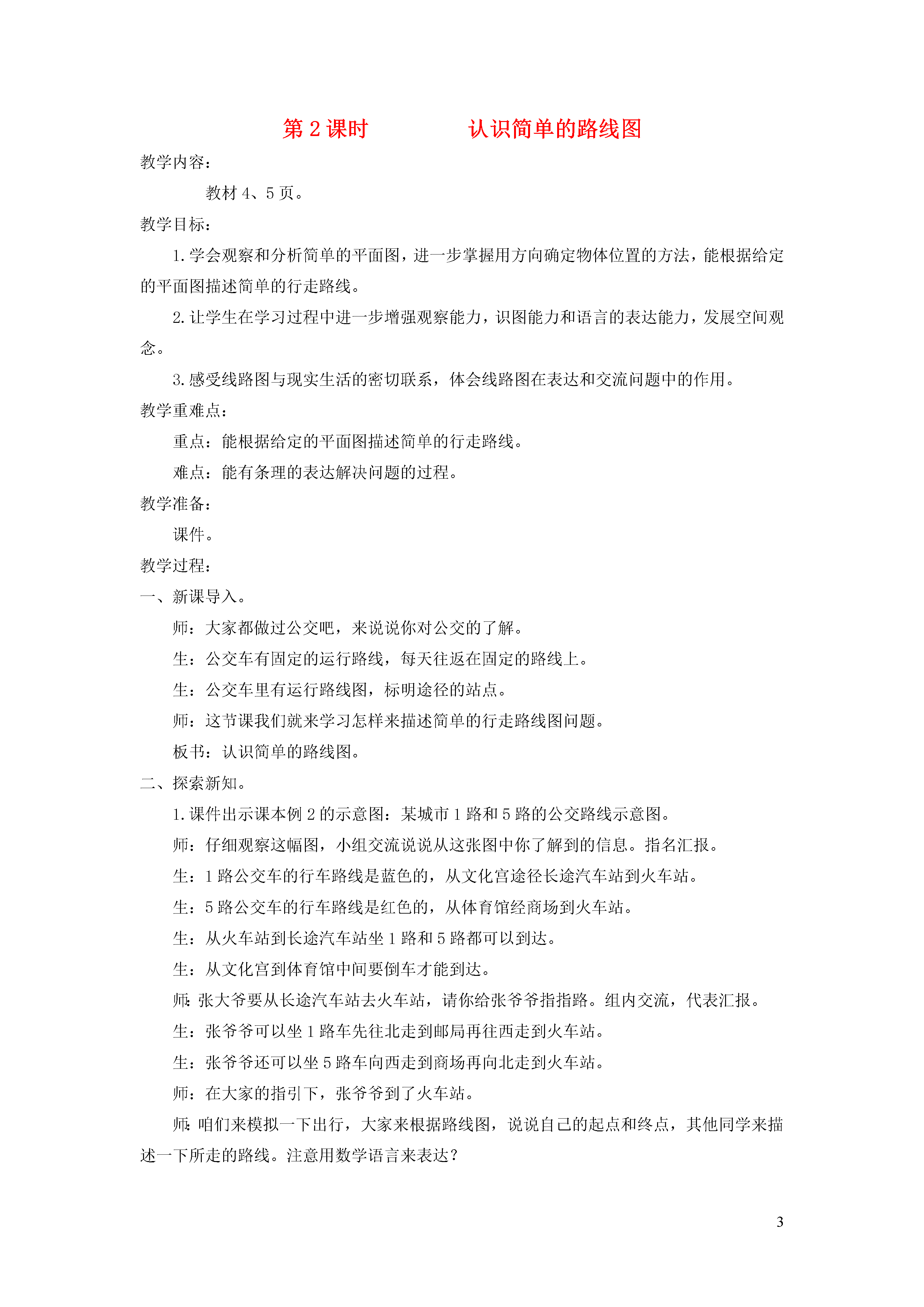 第 2 课时　　认识简单的路线图

教学内容：

教材 4、5 页。

教学目标：

1. 学会观察和分析简单的平面图，进一步掌握用方向确定物体位置的方法，能根据给定的平面图描述简单的行走路线。

2. 让学生在学习过程中进一步增强观察能力，识图能力和语言的表达能力，发展空间观念。

3. 感受线路图与现实生活的密切联系，体会线路图在表达和交流问题中的作用。

教学重难点：

重点：能根据给定的平面图描述简单的行走路线。

难点：能有条理的表达解决问题的过程。

教学准备：

课件。

教学过程：

一、新课导入。

师：大家都做过公交吧，来说说你对公交的了解。

生：公交车有固定的运行路线，每天往返在固定的路线上。

生：公交车里有运行路线图，标明途径的站点。

师：这节课我们就来学习怎样来描述简单的行走路线图问题。

板书：认识简单的路线图。

二、探索新知。

1. 课件出示课本例 2 的示意图：某城市 1 路和 5 路的公交路线示意图。

师：仔细观察这幅图，小组交流说说从这张图中你了解到的信息。指名汇报。

生：1 路公交车的行车路线是蓝色的，从文化宫途径长途汽车站到火车站。

生：5 路公交车的行车路线是红色的，从体育馆经商场到火车站。

生：从火车站到长途汽车站坐 1 路和 5 路都可以到达。

生：从文化宫到体育馆中间要倒车才能到达。

师：张大爷要从长途汽车站去火车站，请你给张爷爷指指路。组内交流，代表汇报。

生：张爷爷可以坐 1 路车先往北走到邮局再往西走到火车站。

生：张爷爷还可以坐 5 路车向西走到商场再向北走到火车站。

师：在大家的指引下，张爷爷到了火车站。

师：咱们来模拟一下出行，大家来根据路线图，说说自己的起点和终点，其他同学来描述一下所走的路线。注意用数学语言来表达？

3